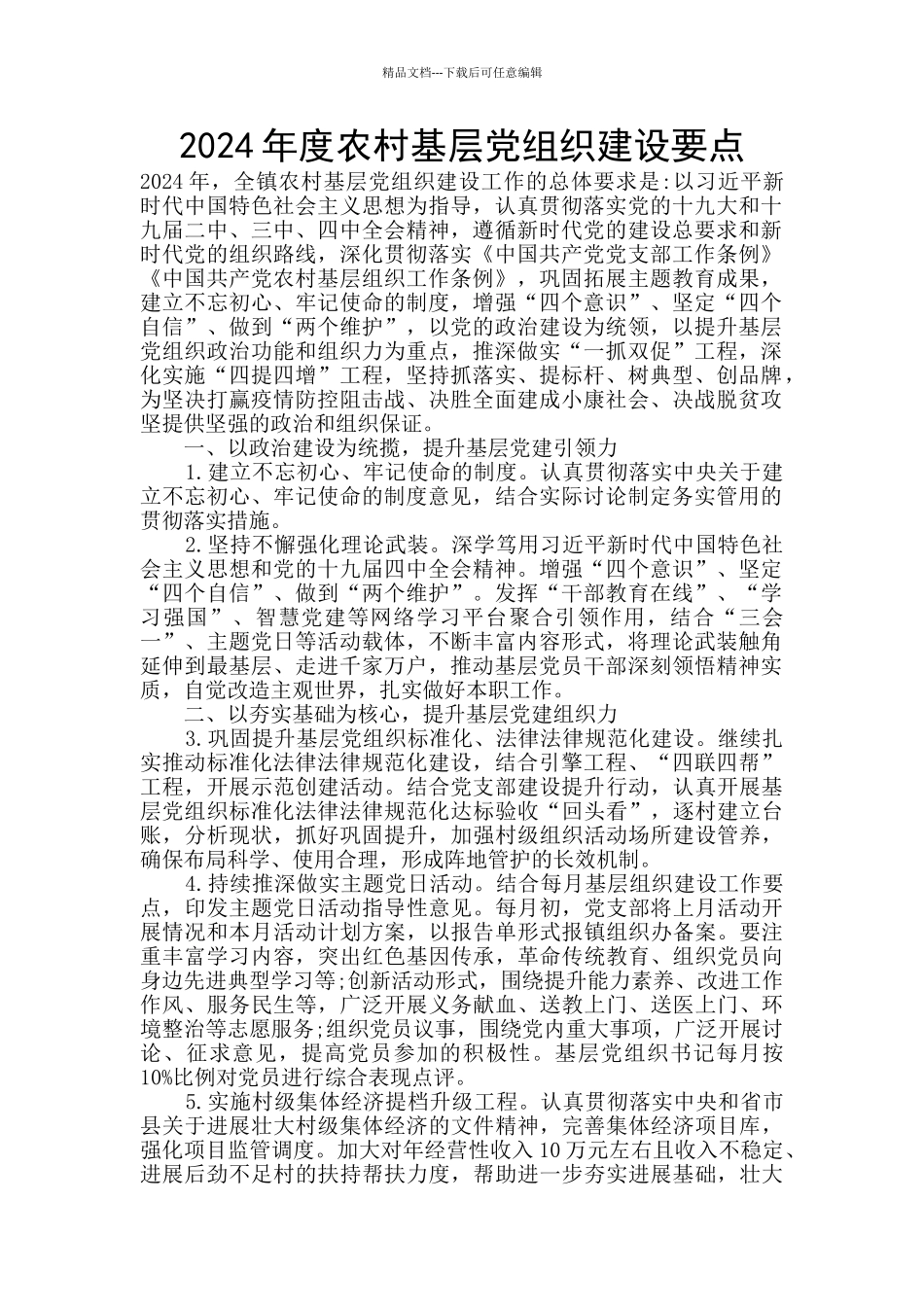 精品文档---下载后可任意编辑

2024年度农村基层党组织建设要点

2024年，全镇农村基层党组织建设工作的总体要求是:以习近平新时代中国特色社会主义思想为指导，认真贯彻落实党的十九大和十九届二中、三中、四中全会精神，遵循新时代党的建设总要求和新时代党的组织路线，深化贯彻落实《中国共产党党支部工作条例》《中国共产党农村基层组织工作条例》，巩固拓展主题教育成果，建立不忘初心、牢记使命的制度，增强“四个意识”、坚定“四个自信”、做到“两个维护”，以党的政治建设为统领，以提升基层党组织政治功能和组织力为重点，推深做实“一抓双促”工程，深化实施“四提四增”工程，坚持抓落实、提标杆、树典型、创品牌，为坚决打赢疫情防控阻击战、决胜全面建成小康社会、决战脱贫攻坚提供坚强的政治和组织保证。

一、以政治建设为统揽，提升基层党建引领力

1.建立不忘初心、牢记使命的制度。认真贯彻落实中央关于建立不忘初心、牢记使命的制度意见，结合实际讨论制定务实管用的贯彻落实措施。

2.坚持不懈强化理论武装。深学笃用习近平新时代中国特色社会主义思想和党的十九届四中全会精神。增强“四个意识”、坚定“四个自信”、做到“两个维护”。发挥“干部教育在线”、“学习强国”、智慧党建等网络学习平台聚合引领作用，结合“三会一”、主题党日等活动载体，不断丰富内容形式，将理论武装触角延伸到最基层、走进千家万户，推动基层党员干部深刻领悟精神实质，自觉改造主观世界，扎实做好本职工作。

二、以夯实基础为核心，提升基层党建组织力

3.巩固提升基层党组织标准化、法律法律规范化建设。继续扎实推动标准化法律法律规范化建设，结合引擎工程、“四联四帮”工程，开展示范创建活动。结合党支部建设提升行动，认真开展基层党组织标准化法律法律规范化达标验收“回头看”，逐村建立台账，分析现状，抓好巩固提升，加强村级组织活动场所建设管养，确保布局科学、使用合理，形成阵地管护的长效机制。

4.持续推深做实主题党日活动。结合每月基层组织建设工作要点，印发主题党日活动指导性意见。每月初，党支部将上月活动开展情况和本月活动计划方案，以报告单形式报镇组织办备案。要注重丰富学习内容，突出红色基因传承，革命传统教育、组织党员向身边先进典型学习等;创新活动形式，围绕提升能力素养、改进工作作风、服务民生等，广泛开展义务献血、送教上门、送医上门、环境整治等志愿服务;组织党员议事，围绕党内重大事项，广泛开展讨论、征求意见，提高党员参加的积极性。基层党组织书记每月按10%比例对党员进行综合表现点评。

5.实施村级集体经济提档升级工程。认真贯彻落实中央和省市县关于进展壮大村级集体经济的文件精神，完善集体经济项目库，强化项目监管调度。加大对年经营性收入10万元左右且收入不稳定、进展后劲不足村的扶持帮扶力度，帮助进一步夯实进展基础，壮大